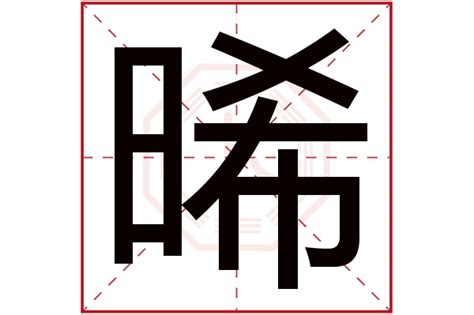 晞